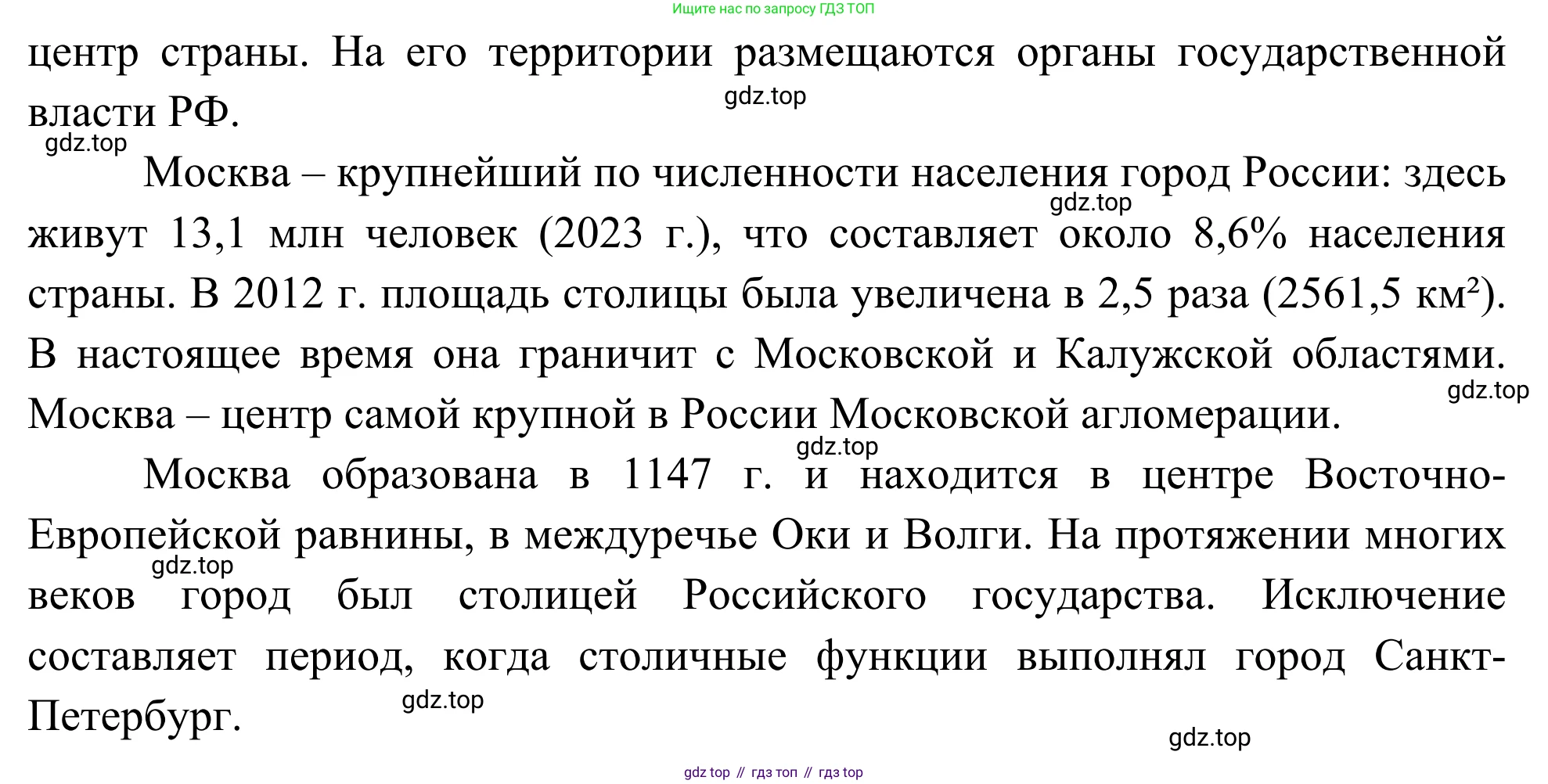 Ищите нас по запросу ГДЗ ТОП

центр страны. На его территории размещаются органы государственной власти РФ.

gdz.top

gdz.top

Москва – крупнейший по численности населения город России: здесь живут 13,1 млн человек (2023 г.), что составляет около 8,6% населения страны. В 2012 г. площадь столицы была увеличена в 2,5 раза (2561,5 км²). В настоящее время она граничит с Московской и Калужской областями. Москва – центр самой крупной в России Московской агломерации.

gdz.top

gdz.top

gdz.top

Москва образована в 1147 г. и находится в центре Восточно-Европейской равнины, в междуречье Оки и Волги. На протяжении многих веков город был столицей Российского государства. Исключение составляет период, когда столичные функции выполнял город Санкт-Петербург.

gdz.top

gdz.top

gdz.top

gdz top // гдз топ // гдз top